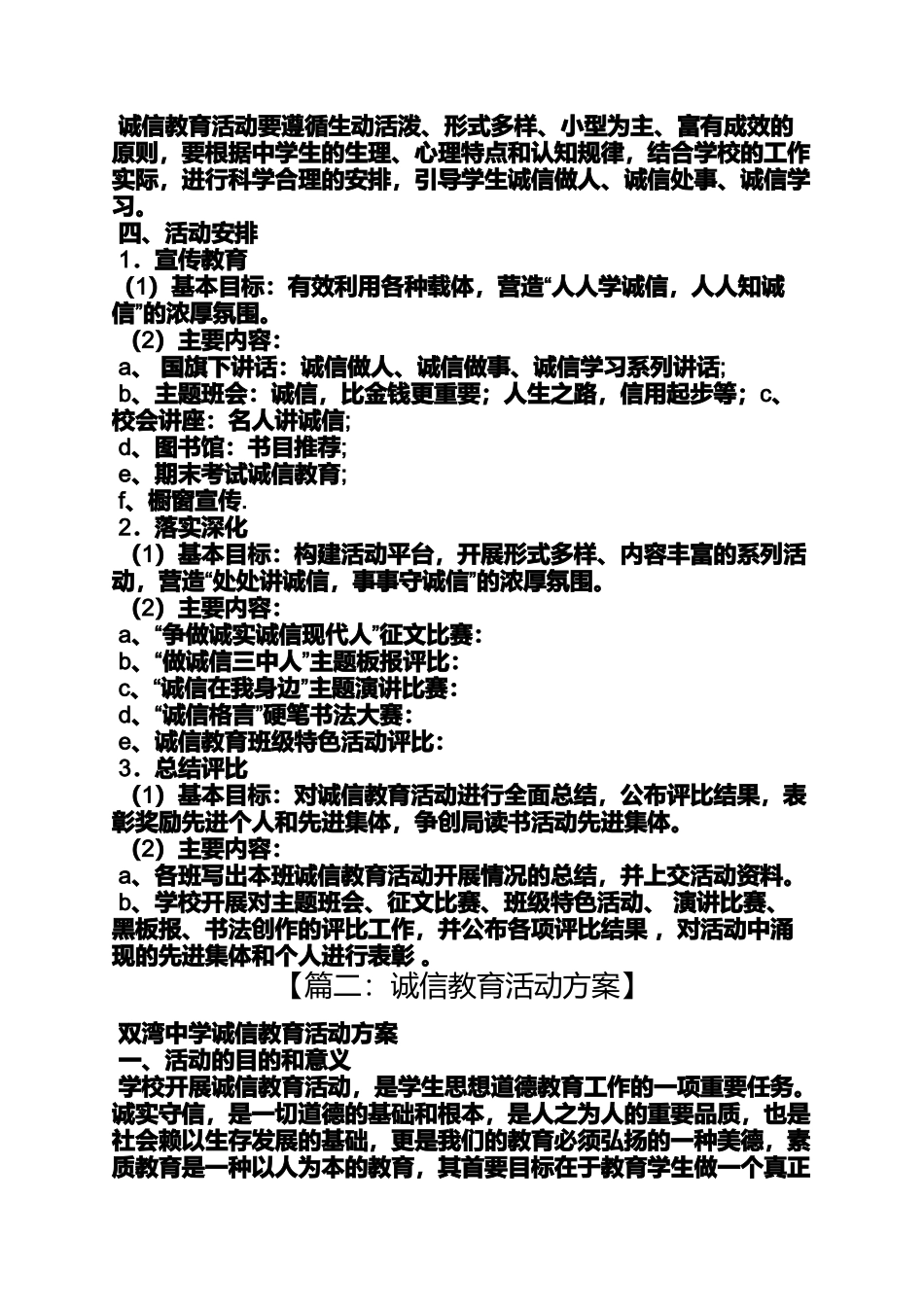 诚信教育活动要遵循生动活泼、形式多样、小型为主、富有成效的原则，要根据中学生的生理、心理特点和认知规律，结合学校的工作实际，进行科学合理的安排，引导学生诚信做人、诚信处事、诚信学习。

四、活动安排

1．宣传教育

（1）基本目标：有效利用各种载体，营造“人人学诚信，人人知诚信”的浓厚氛围。

（2）主要内容：

a、 国旗下讲话：诚信做人、诚信做事、诚信学习系列讲话;

b、主题班会：诚信，比金钱更重要；人生之路，信用起步等；c、校会讲座：名人讲诚信;

d、图书馆：书目推荐;

e、期末考试诚信教育;

f、橱窗宣传.

2．落实深化

（1）基本目标：构建活动平台，开展形式多样、内容丰富的系列活动，营造“处处讲诚信，事事守诚信”的浓厚氛围。

（2）主要内容：

a、“争做诚实诚信现代人”征文比赛：

b、“做诚信三中人”主题板报评比：

c、“诚信在我身边”主题演讲比赛：

d、“诚信格言”硬笔书法大赛：

e、诚信教育班级特色活动评比：

3．总结评比

（1）基本目标：对诚信教育活动进行全面总结，公布评比结果，表彰奖励先进个人和先进集体，争创局读书活动先进集体。

（2）主要内容：

a、各班写出本班诚信教育活动开展情况的总结，并上交活动资料。

b、学校开展对主题班会、征文比赛、班级特色活动、 演讲比赛、黑板报、书法创作的评比工作，并公布各项评比结果 ，对活动中涌现的先进集体和个人进行表彰 。

【篇二：诚信教育活动方案】

双湾中学诚信教育活动方案

一、活动的目的和意义

学校开展诚信教育活动，是学生思想道德教育工作的一项重要任务。诚实守信，是一切道德的基础和根本，是人之为人的重要品质，也是社会赖以生存发展的基础，更是我们的教育必须弘扬的一种美德，素质教育是一种以人为本的教育，其首要目标在于教育学生做一个真正